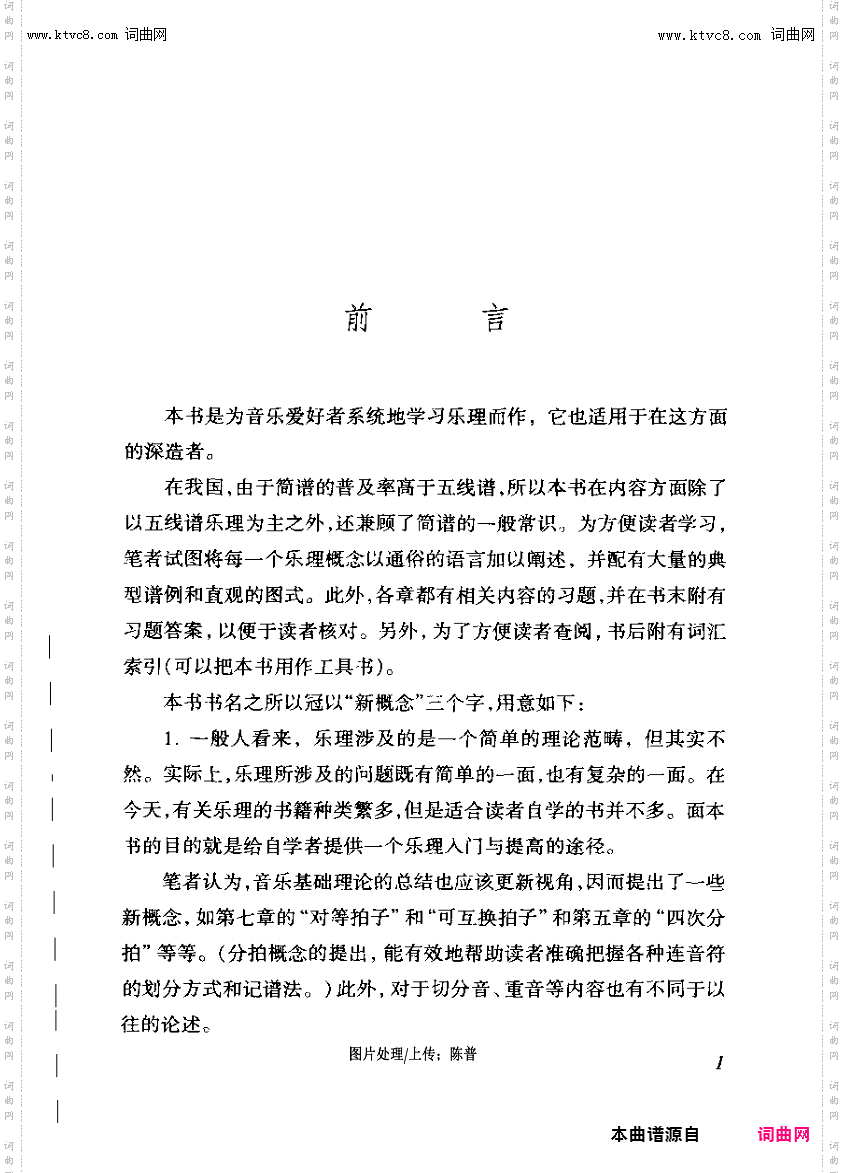 www.ktvc8.com 词曲网 www.ktvc8.com 词曲网

前 言

本书是为音乐爱好者系统地学习乐理而作，它也适用于在这方面的深造者。

在我国，由于简谱的普及率高于五线谱，所以本书在内容方面除了以五线谱乐理为主之外，还兼顾了简谱的一般常识。为方便读者学习，笔者试图将每一个乐理概念以通俗的语言加以阐述，并配有大量的典型谱例和直观的图式。此外，各章都有相关内容的习题，并在书末附有习题答案，以便于读者核对。另外，为了方便读者查阅，书后附有词汇索引(可以把本书用作工具书)。

本书书名之所以冠以“新概念”三个字，用意如下：

1. 一般人看来，乐理涉及的是一个简单的理论范畴，但其实不然。实际上，乐理所涉及的问题既有简单的一面，也有复杂的一面。在今天，有关乐理的书籍种类繁多，但是适合读者自学的书并不多。面本书的目的就是给自学者提供一个乐理入门与提高的途径。

笔者认为，音乐基础理论的总结也应该更新视角，因而提出了一些新概念，如第七章的“对等拍子”和“可互换拍子”和第五章的“四次分拍”等等。(分拍概念的提出，能有效地帮助读者准确把握各种连音符的划分方式和记谱法。)此外，对于切分音、重音等内容也有不同于以往的论述。

图片处理/上传：陈普

1

本曲谱源自 词曲网